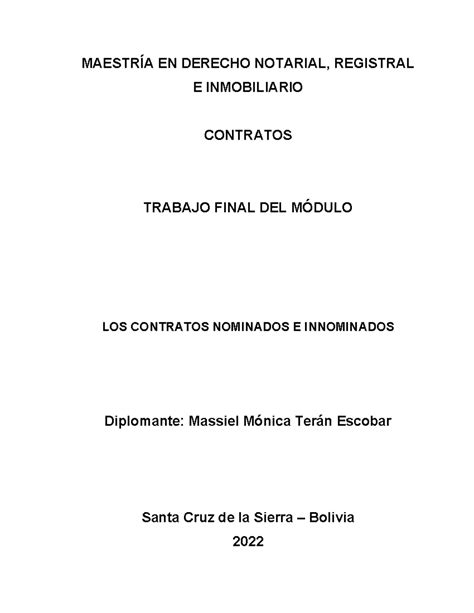 MAESTRÍA EN DERECHO NOTARIAL, REGISTRAL E INMOBILIARIO

CONTRATOS

TRABAJO FINAL DEL MÓDULO

LOS CONTRATOS NOMINADOS E INNOMINADOS

Diplomante: Massiel Mónica Terán Escobar

Santa Cruz de la Sierra – Bolivia
2022